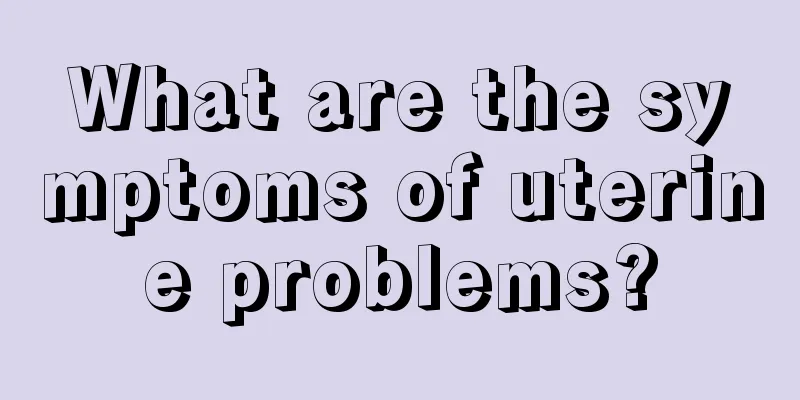 What are the symptoms of uterine problems?